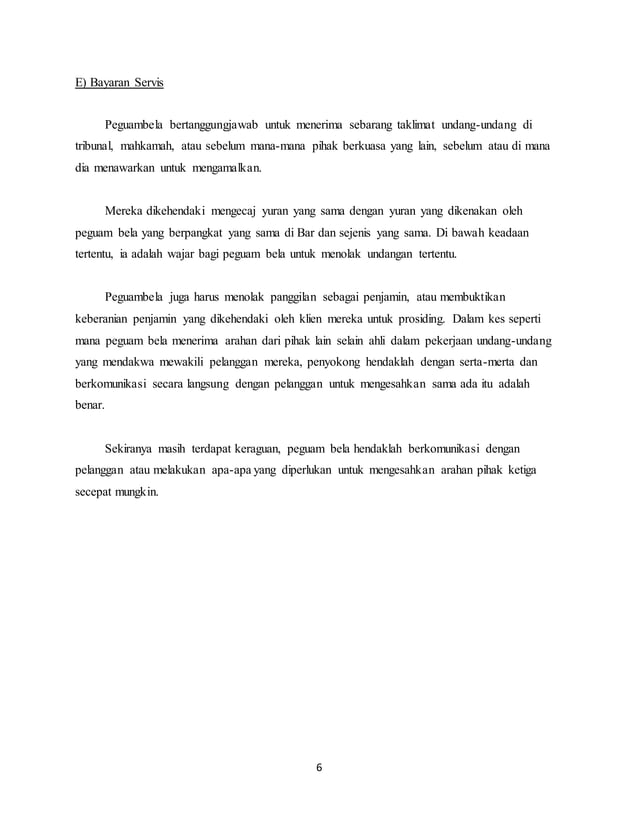 E) Bayaran Servis

Peguambela bertanggungjawab untuk menerima sebarang taklimat undang-undang di tribunal, mahkamah, atau sebelum mana-mana pihak berkuasa yang lain, sebelum atau di mana dia menawarkan untuk mengamalkan.

Mereka dikehendaki mengecaj yuran yang sama dengan yuran yang dikenakan oleh peguam bela yang berpangkat yang sama di Bar dan sejenis yang sama. Di bawah keadaan tertentu, ia adalah wajar bagi peguam bela untuk menolak undangan tertentu.

Peguambela juga harus menolak panggilan sebagai penjamin, atau membuktikan keberanian penjamin yang dikehendaki oleh klien mereka untuk prosiding. Dalam kes seperti mana peguam bela menerima arahan dari pihak lain selain ahli dalam pekerjaan undang-undang yang mendakwa mewakili pelanggan mereka, penyokong hendaklah dengan serta-merta dan berkomunikasi secara langsung dengan pelanggan untuk mengesahkan sama ada itu adalah benar.

Sekiranya masih terdapat keraguan, peguam bela hendaklah berkomunikasi dengan pelanggan atau melakukan apa-apa yang diperlukan untuk mengesahkan arahan pihak ketiga secepat mungkin.

6